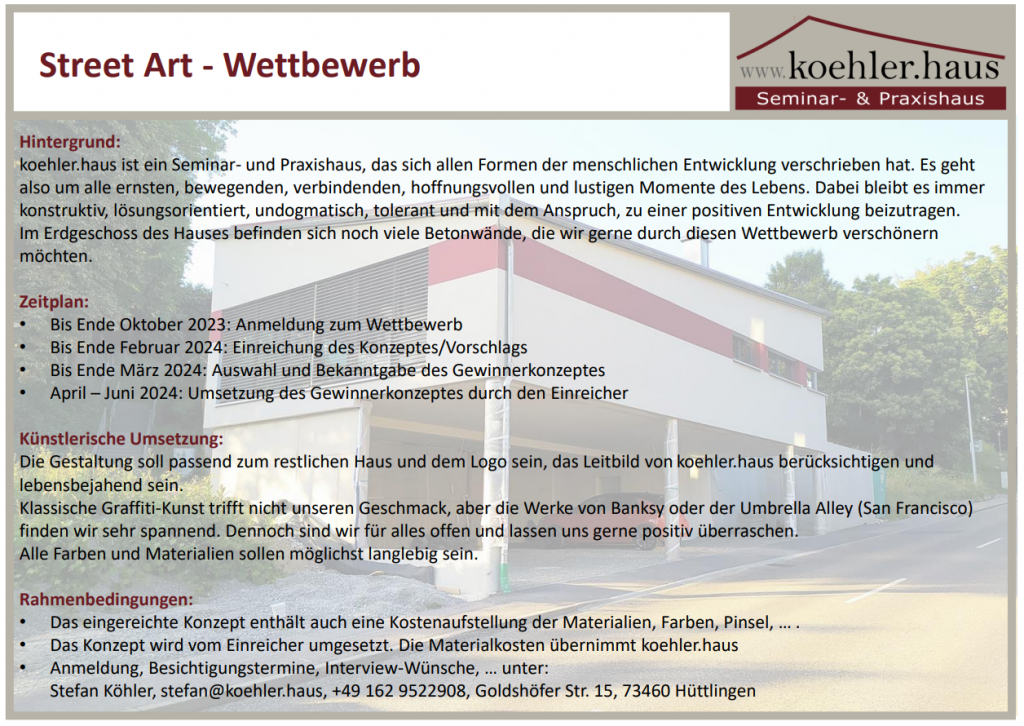 Street Art - Wettbewerb

www.koehler.haus
Seminar- & Praxishaus

Hintergrund:
koehler.haus ist ein Seminar- und Praxishaus, das sich allen Formen der menschlichen Entwicklung verschrieben hat. Es geht also um alle ernsten, bewegenden, verbindenden, hoffnungsvollen und lustigen Momente des Lebens. Dabei bleibt es immer konstruktiv, lösungsorientiert, undogmatisch, tolerant und mit dem Anspruch, zu einer positiven Entwicklung beizutragen.
Im Erdgeschoss des Hauses befinden sich noch viele Betonwände, die wir gerne durch diesen Wettbewerb verschönern möchten.

Zeitplan:
• Bis Ende Oktober 2023: Anmeldung zum Wettbewerb
• Bis Ende Februar 2024: Einreichung des Konzeptes/Vorschlags
• Bis Ende März 2024: Auswahl und Bekanntgabe des Gewinnerkonzeptes
• April – Juni 2024: Umsetzung des Gewinnerkonzeptes durch den Einreicher

Künstlerische Umsetzung:
Die Gestaltung soll passend zum restlichen Haus und dem Logo sein, das Leitbild von koehler.haus berücksichtigen und lebensbejahend sein.
Klassische Graffiti-Kunst trifft nicht unseren Geschmack, aber die Werke von Banksy oder der Umbrella Alley (San Francisco) finden wir sehr spannend. Dennoch sind wir für alles offen und lassen uns gerne positiv überraschen.
Alle Farben und Materialien sollen möglichst langlebig sein.

Rahmenbedingungen:
• Das eingereichte Konzept enthält auch eine Kostenaufstellung der Materialien, Farben, Pinsel, … .
• Das Konzept wird vom Einreicher umgesetzt. Die Materialkosten übernimmt koehler.haus
• Anmeldung, Besichtigungstermine, Interview-Wünsche, … unter:
Stefan Köhler, stefan@koehler.haus, +49 162 9522908, Goldshöfer Str. 15, 73460 Hüttlingen